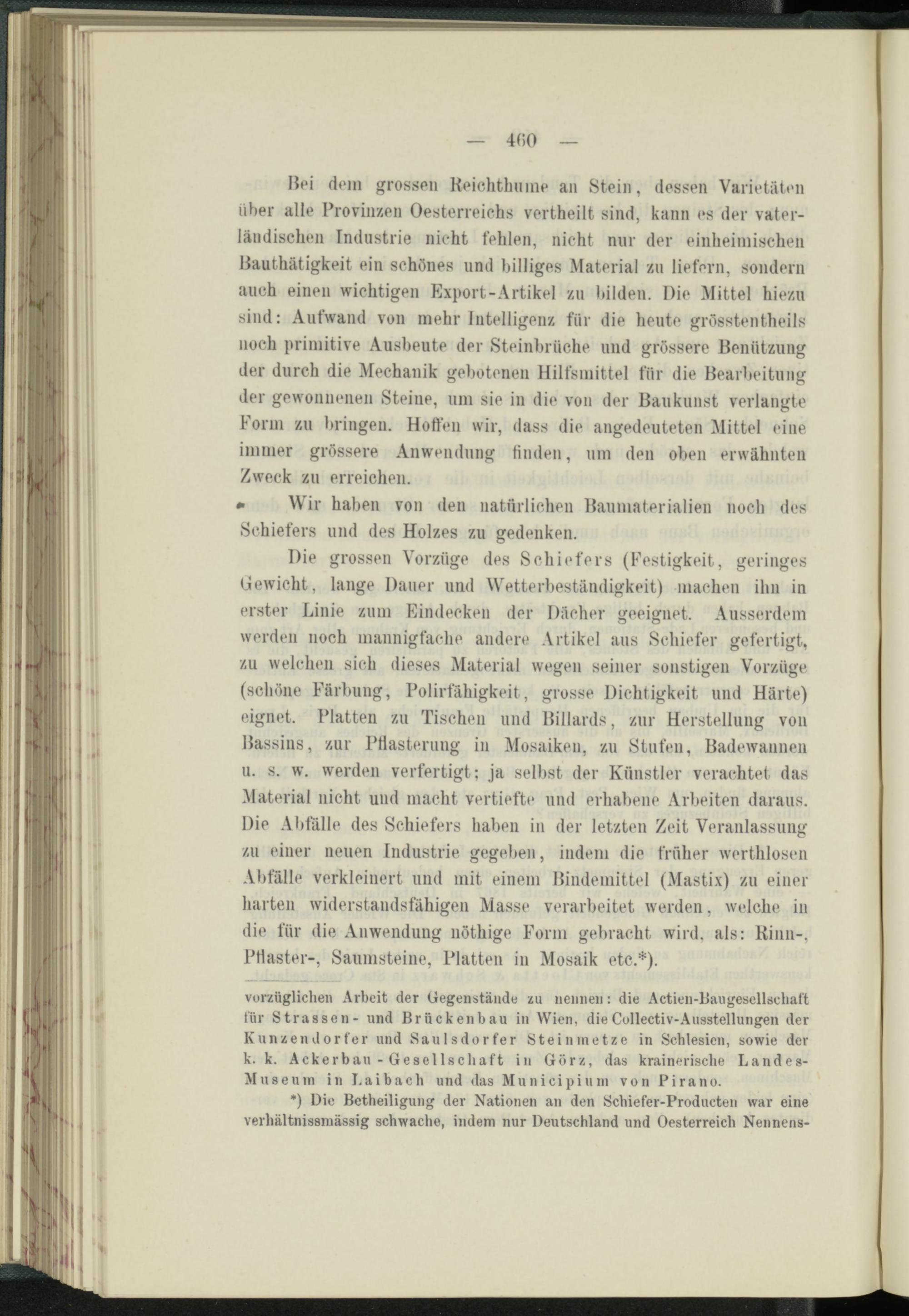 — 460 —

Bei dem grossen Reichthume an Stein, dessen Varietäten über alle Provinzen Oesterreichs vertheilt sind, kann es der vaterländischen Industrie nicht fehlen, nicht nur der einheimischen Bauthätigkeit ein schönes und billiges Material zu liefern, sondern auch einen wichtigen Export-Artikel zu bilden. Die Mittel hiezu sind: Aufwand von mehr Intelligenz für die heute grösstentheils noch primitive Ausbeute der Steinbrüche und grössere Benützung der durch die Mechanik gebotenen Hilfsmittel für die Bearbeitung der gewonnenen Steine, um sie in die von der Baukunst verlangte Form zu bringen. Hoffen wir, dass die angedeuteten Mittel eine immer grössere Anwendung finden, um den oben erwähnten Zweck zu erreichen.

Wir haben von den natürlichen Baumaterialien noch des Schiefers und des Holzes zu gedenken.

Die grossen Vorzüge des Schiefers (Festigkeit, geringes Gewicht, lange Dauer und Wetterbeständigkeit) machen ihn in erster Linie zum Eindecken der Dächer geeignet. Ausserdem werden noch mannigfache andere Artikel aus Schiefer gefertigt, zu welchen sich dieses Material wegen seiner sonstigen Vorzüge (schöne Färbung, Polirfähigkeit, grosse Dichtigkeit und Härte) eignet. Platten zu Tischen und Billards, zur Herstellung von Bassins, zur Pflasterung in Mosaiken, zu Stufen, Badewannen u. s. w. werden verfertigt; ja selbst der Künstler verachtet das Material nicht und macht vertiefte und erhabene Arbeiten daraus. Die Abfälle des Schiefers haben in der letzten Zeit Veranlassung zu einer neuen Industrie gegeben, indem die früher werthlosen Abfälle verkleinert und mit einem Bindemittel (Mastix) zu einer harten widerstandsfähigen Masse verarbeitet werden, welche in die für die Anwendung nöthige Form gebracht wird, als: Rinn-, Pflaster-, Saumsteine, Platten in Mosaik etc.*).

vorzüglichen Arbeit der Gegenstände zu nennen: die Actien-Baugesellschaft für Strassen- und Brückenbau in Wien, die Collectiv-Ausstellungen der Kunzendorfer und Saulsdorfer Steinmetze in Schlesien, sowie der k. k. Ackerbau-Gesellschaft in Görz, das krainerische Landes-Museum in Laibach und das Municipium von Pirano.

*) Die Betheiligung der Nationen an den Schiefer-Producten war eine verhältnissmässig schwache, indem nur Deutschland und Oesterreich Nennens-